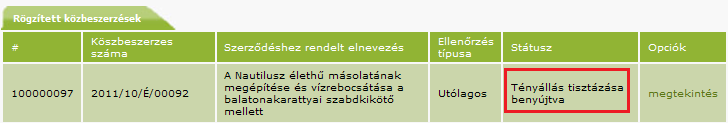 Rögzített közbeszerzések

| # | Köszbeszerzes száma | Szerződéshez rendelt elnevezés | Ellenőrzés típusa | Státusz | Opciók |
|---|---|---|---|---|---|
| 100000097 | 2011/10/É/00092 | A Nautilusz élethű másolatának megépítése és vízrebocsátása a balatonakarattyai szabdkikötő mellett | Utólagos | Tényállás tisztázása benyújtva | megtekintés |